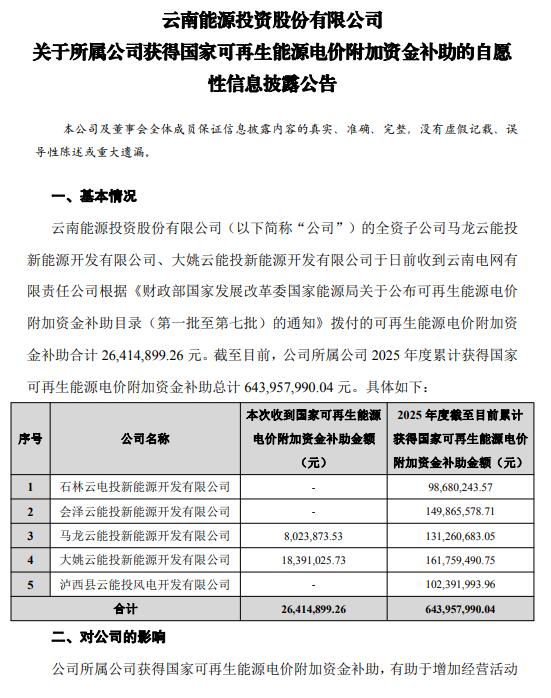 云南能源投资股份有限公司
关于所属公司获得国家可再生能源电价附加资金补助的自愿性信息披露公告

本公司及董事会全体成员保证信息披露内容的真实、准确、完整，没有虚假记载、误导性陈述或重大遗漏。

一、基本情况

云南能源投资股份有限公司（以下简称“公司”）的全资子公司马龙云能投新能源开发有限公司、大姚云能投新能源开发有限公司于日前收到云南电网有限责任公司根据《财政部国家发展改革委国家能源局关于公布可再生能源电价附加资金补助目录（第一批至第七批）的通知》拨付的可再生能源电价附加资金补助合计 26,414,899.26 元。截至目前，公司所属公司 2025 年度累计获得国家可再生能源电价附加资金补助总计 643,957,990.04 元。具体如下：

| 序号 | 公司名称 | 本次收到国家可再生能源电价附加资金补助金额（元） | 2025 年度截至目前累计获得国家可再生能源电价附加资金补助金额（元） |
|---|---|---|---|
| 1 | 石林云电投新能源开发有限公司 | - | 98,680,243.57 |
| 2 | 会泽云能投新能源开发有限公司 | - | 149,865,578.71 |
| 3 | 马龙云能投新能源开发有限公司 | 8,023,873.53 | 131,260,683.05 |
| 4 | 大姚云能投新能源开发有限公司 | 18,391,025.73 | 161,759,490.75 |
| 5 | 泸西县云能投风电开发有限公司 | - | 102,391,993.96 |
| 合计 | | 26,414,899.26 | 643,957,990.04 |

二、对公司的影响

公司所属公司获得国家可再生能源电价附加资金补助，有助于增加经营活动